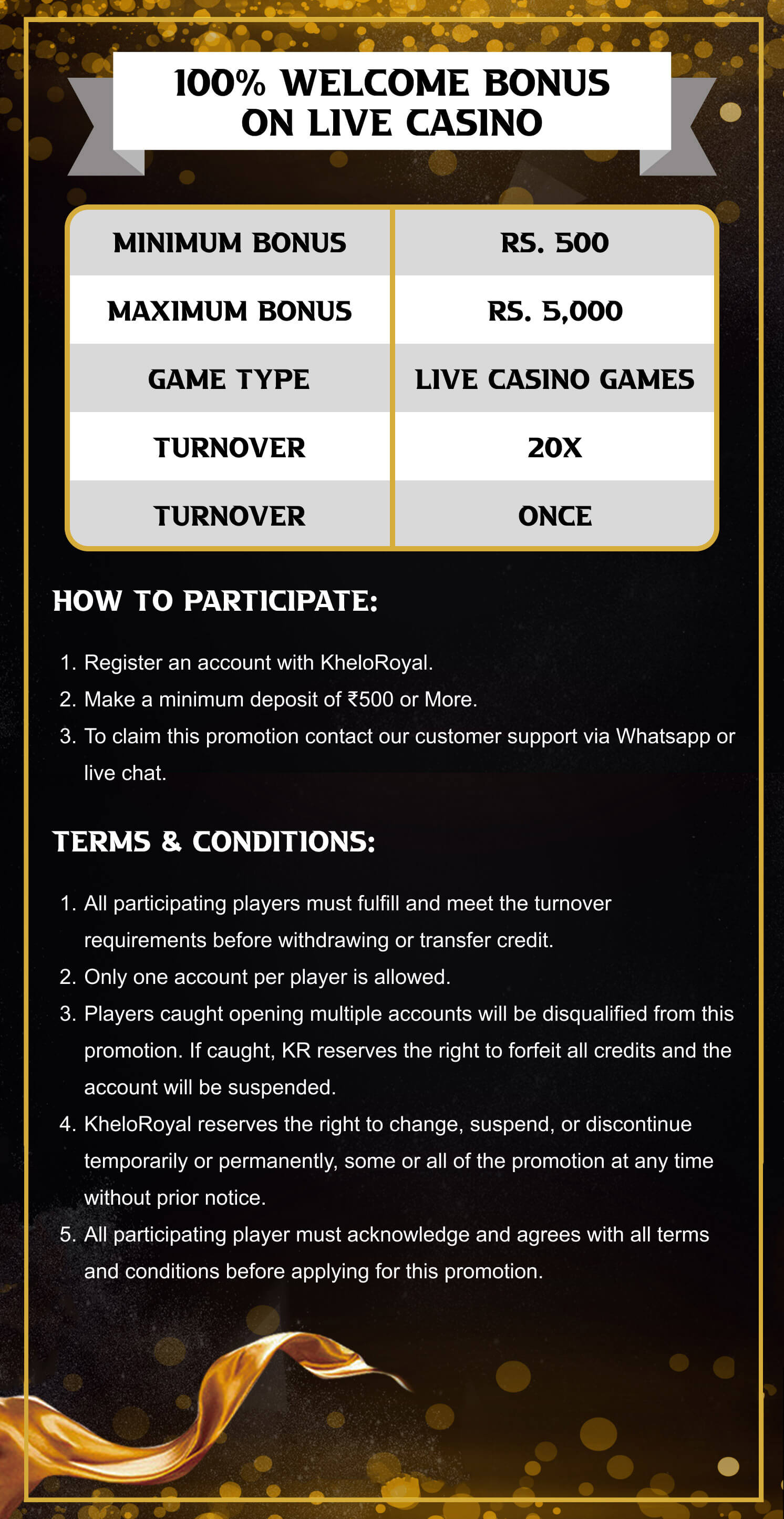 100% WELCOME BONUS ON LIVE CASINO

| MINIMUM BONUS | RS. 500 |
|---|---|
| MAXIMUM BONUS | RS. 5,000 |
| GAME TYPE | LIVE CASINO GAMES |
| TURNOVER | 20X |
| TURNOVER | ONCE |

HOW TO PARTICIPATE:

1. Register an account with KheloRoyal.
2. Make a minimum deposit of ₹500 or More.
3. To claim this promotion contact our customer support via Whatsapp or live chat.

TERMS & CONDITIONS:

1. All participating players must fulfill and meet the turnover requirements before withdrawing or transfer credit.
2. Only one account per player is allowed.
3. Players caught opening multiple accounts will be disqualified from this promotion. If caught, KR reserves the right to forfeit all credits and the account will be suspended.
4. KheloRoyal reserves the right to change, suspend, or discontinue temporarily or permanently, some or all of the promotion at any time without prior notice.
5. All participating player must acknowledge and agrees with all terms and conditions before applying for this promotion.